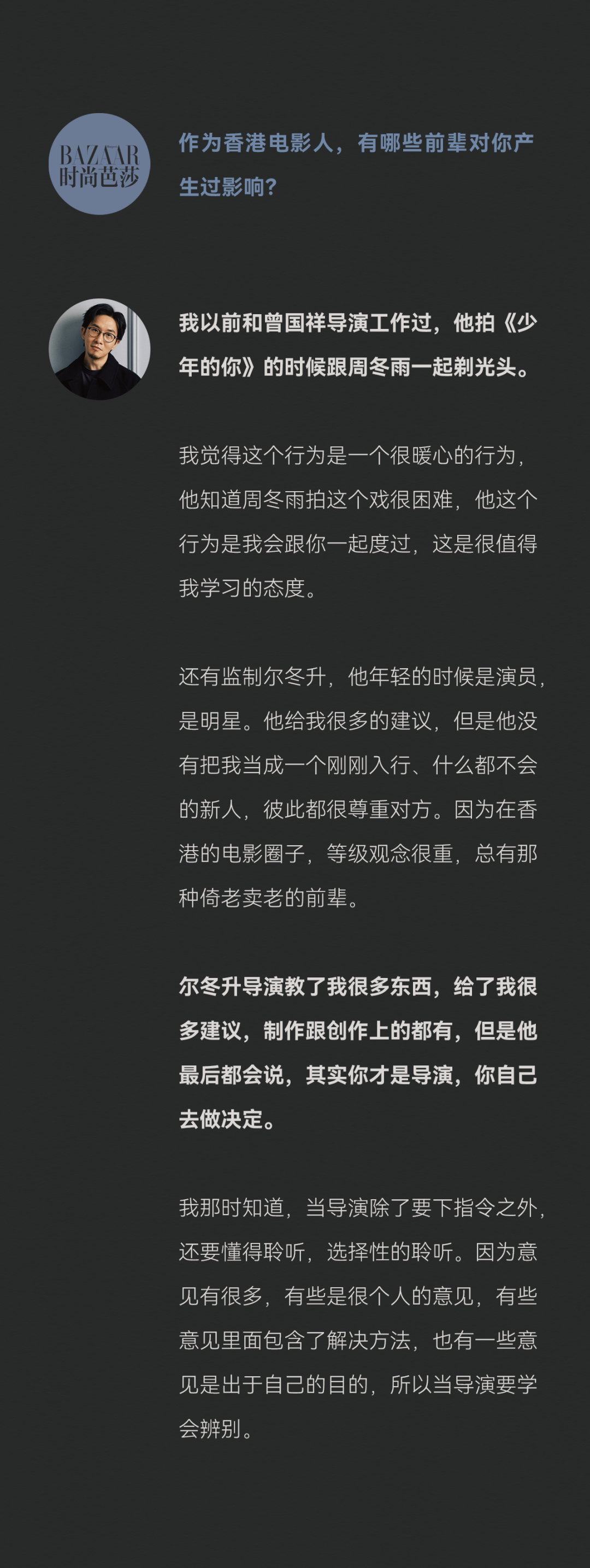 BAZAAR
时尚芭莎

作为香港电影人，有哪些前辈对你产生过影响？

我以前和曾国祥导演工作过，他拍《少年的你》的时候跟周冬雨一起剃光头。

我觉得这个行为是一个很暖心的行为，他知道周冬雨拍这个戏很困难，他这个行为是我会跟你一起度过，这是很值得我学习的态度。

还有监制尔冬升，他年轻的时候是演员，是明星。他给我很多的建议，但是他没有把我当成一个刚刚入行、什么都不会的新人，彼此都很尊重对方。因为在香港的电影圈子，等级观念很重，总有那种倚老卖老的前辈。

尔冬升导演教了我很多东西，给了我很多建议，制作跟创作上的都有，但是他最后都会说，其实你才是导演，你自己去做决定。

我那时知道，当导演除了要下指令之外，还要懂得聆听，选择性的聆听。因为意见有很多，有些是很个人的意见，有些意见里面包含了解决方法，也有一些意见是出于自己的目的，所以当导演要学会辨别。